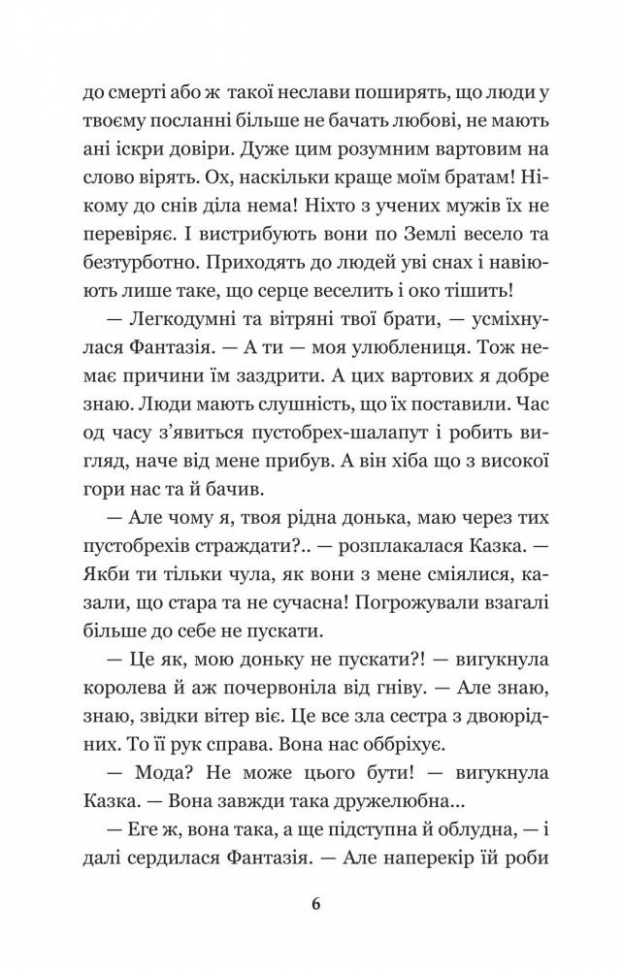 до смерті або ж такої неслави поширять, що люди у твоєму посланні більше не бачать любові, не мають ані іскри довіри. Дуже цим розумним вартовим на слово вірять. Ох, наскільки краще моїм братам! Нікому до снів діла нема! Ніхто з учених мужів їх не перевіряє. І вистрибують вони по Землі весело та безтурботно. Приходять до людей уві снах і навіюють лише таке, що серце веселить і око тішить!

— Легкодумні та вітряні твої брати, — усміхнулася Фантазія. — А ти — моя улюблениця. Тож немає причини їм заздрити. А цих вартових я добре знаю. Люди мають слушність, що їх поставили. Час од часу з'явиться пустобрех-шалапут і робить вигляд, наче від мене прибув. А він хіба що з високої гори нас та й бачив.

— Але чому я, твоя рідна донька, маю через тих пустобрехів страждати?.. — розплакалася Казка. — Якби ти тільки чула, як вони з мене сміялися, казали, що стара та не сучасна! Погрожували взагалі більше до себе не пускати.

— Це як, мою доньку не пускати?! — вигукнула королева й аж почервоніла від гніву. — Але знаю, знаю, звідки вітер віє. Це все зла сестра з двоюрідних. То її рук справа. Вона нас оббріхує.

— Мода? Не може цього бути! — вигукнула Казка. — Вона завжди така дружелюбна...

— Еге ж, вона така, а ще підступна й облудна, — і далі сердилася Фантазія. — Але наперекір їй роби

6